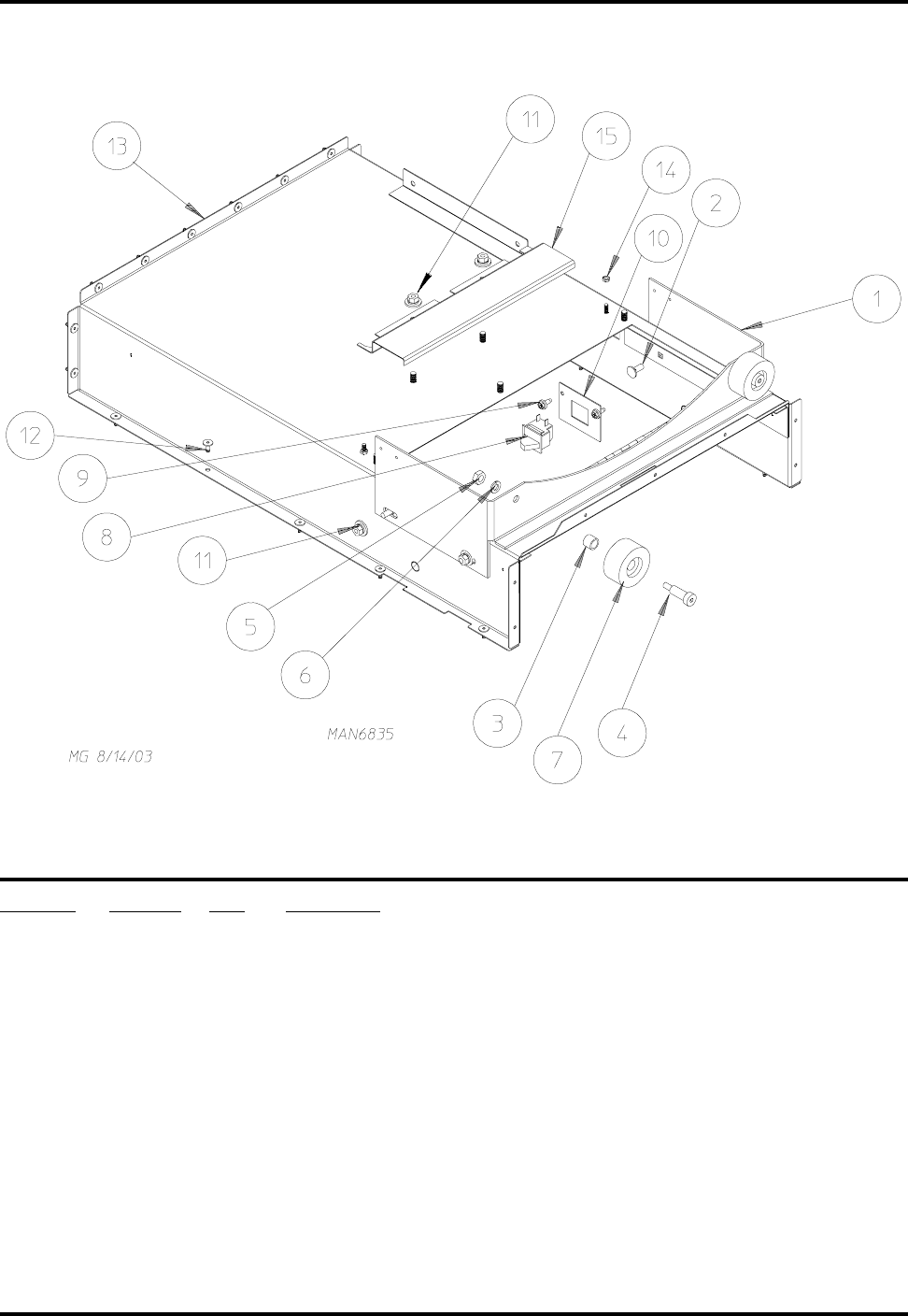 13

11

15

14

2

10

1

12

9

8

11

5

6

3

7

4

MAN6835

MG 8/14/03